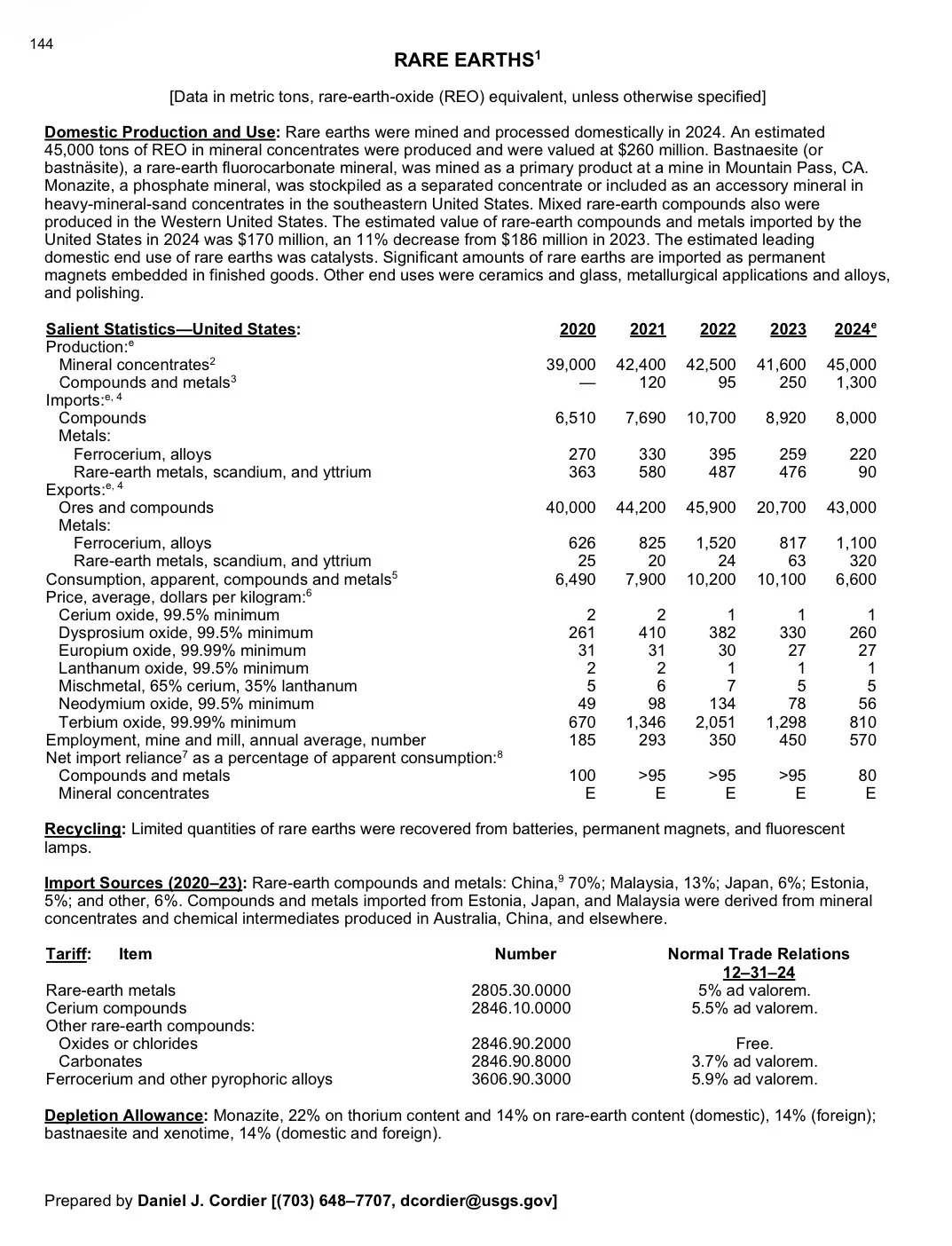 144

RARE EARTHS$^1$

[Data in metric tons, rare-earth-oxide (REO) equivalent, unless otherwise specified]

Domestic Production and Use: Rare earths were mined and processed domestically in 2024. An estimated 45,000 tons of REO in mineral concentrates were produced and were valued at $260 million. Bastnaesite (or bastnäsite), a rare-earth fluorocarbonate mineral, was mined as a primary product at a mine in Mountain Pass, CA. Monazite, a phosphate mineral, was stockpiled as a separated concentrate or included as an accessory mineral in heavy-mineral-sand concentrates in the southeastern United States. Mixed rare-earth compounds also were produced in the Western United States. The estimated value of rare-earth compounds and metals imported by the United States in 2024 was $170 million, an 11% decrease from $186 million in 2023. The estimated leading domestic end use of rare earths was catalysts. Significant amounts of rare earths are imported as permanent magnets embedded in finished goods. Other end uses were ceramics and glass, metallurgical applications and alloys, and polishing.

| Salient Statistics—United States: | 2020 | 2021 | 2022 | 2023 | 2024$^e$ |
|---|---|---|---|---|---|
| Production:$^e$ | | | | | |
| Mineral concentrates$^2$ | 39,000 | 42,400 | 42,500 | 41,600 | 45,000 |
| Compounds and metals$^3$ | — | 120 | 95 | 250 | 1,300 |
| Imports:$^{e, 4}$ | | | | | |
| Compounds | 6,510 | 7,690 | 10,700 | 8,920 | 8,000 |
| Metals: | | | | | |
| Ferrocerium, alloys | 270 | 330 | 395 | 259 | 220 |
| Rare-earth metals, scandium, and yttrium | 363 | 580 | 487 | 476 | 90 |
| Exports:$^{e, 4}$ | | | | | |
| Ores and compounds | 40,000 | 44,200 | 45,900 | 20,700 | 43,000 |
| Metals: | | | | | |
| Ferrocerium, alloys | 626 | 825 | 1,520 | 817 | 1,100 |
| Rare-earth metals, scandium, and yttrium | 25 | 20 | 24 | 63 | 320 |
| Consumption, apparent, compounds and metals$^5$ | 6,490 | 7,900 | 10,200 | 10,100 | 6,600 |
| Price, average, dollars per kilogram:$^6$ | | | | | |
| Cerium oxide, 99.5% minimum | 2 | 2 | 1 | 1 | 1 |
| Dysprosium oxide, 99.5% minimum | 261 | 410 | 382 | 330 | 260 |
| Europium oxide, 99.99% minimum | 31 | 31 | 30 | 27 | 27 |
| Lanthanum oxide, 99.5% minimum | 2 | 2 | 1 | 1 | 1 |
| Mischmetal, 65% cerium, 35% lanthanum | 5 | 6 | 7 | 5 | 5 |
| Neodymium oxide, 99.5% minimum | 49 | 98 | 134 | 78 | 56 |
| Terbium oxide, 99.99% minimum | 670 | 1,346 | 2,051 | 1,298 | 810 |
| Employment, mine and mill, annual average, number | 185 | 293 | 350 | 450 | 570 |
| Net import reliance$^7$ as a percentage of apparent consumption:$^8$ | | | | | |
| Compounds and metals | 100 | >95 | >95 | >95 | 80 |
| Mineral concentrates | E | E | E | E | E |

Recycling: Limited quantities of rare earths were recovered from batteries, permanent magnets, and fluorescent lamps.

Import Sources (2020–23): Rare-earth compounds and metals: China,$^9$ 70%; Malaysia, 13%; Japan, 6%; Estonia, 5%; and other, 6%. Compounds and metals imported from Estonia, Japan, and Malaysia were derived from mineral concentrates and chemical intermediates produced in Australia, China, and elsewhere.

| Tariff: Item | Number | Normal Trade Relations 12–31–24 |
|---|---|---|
| Rare-earth metals | 2805.30.0000 | 5% ad valorem. |
| Cerium compounds | 2846.10.0000 | 5.5% ad valorem. |
| Other rare-earth compounds: | | |
| Oxides or chlorides | 2846.90.2000 | Free. |
| Carbonates | 2846.90.8000 | 3.7% ad valorem. |
| Ferrocerium and other pyrophoric alloys | 3606.90.3000 | 5.9% ad valorem. |

Depletion Allowance: Monazite, 22% on thorium content and 14% on rare-earth content (domestic), 14% (foreign); bastnaesite and xenotime, 14% (domestic and foreign).

Prepared by Daniel J. Cordier [(703) 648–7707, dcordier@usgs.gov]